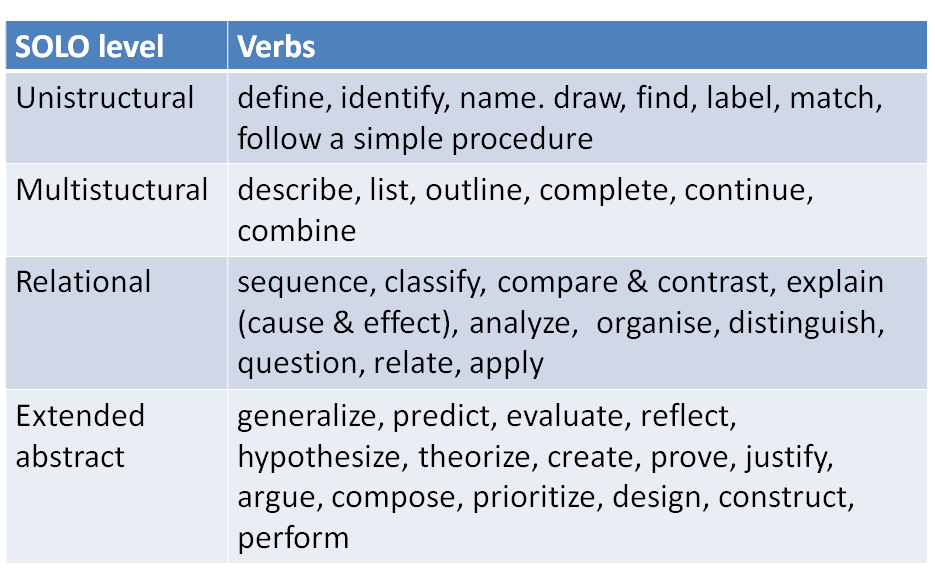 | SOLO level | Verbs |
|---|---|
| Unistructural | define, identify, name. draw, find, label, match, follow a simple procedure |
| Multistuctural | describe, list, outline, complete, continue, combine |
| Relational | sequence, classify, compare & contrast, explain (cause & effect), analyze, organise, distinguish, question, relate, apply |
| Extended abstract | generalize, predict, evaluate, reflect, hypothesize, theorize, create, prove, justify, argue, compose, prioritize, design, construct, perform |